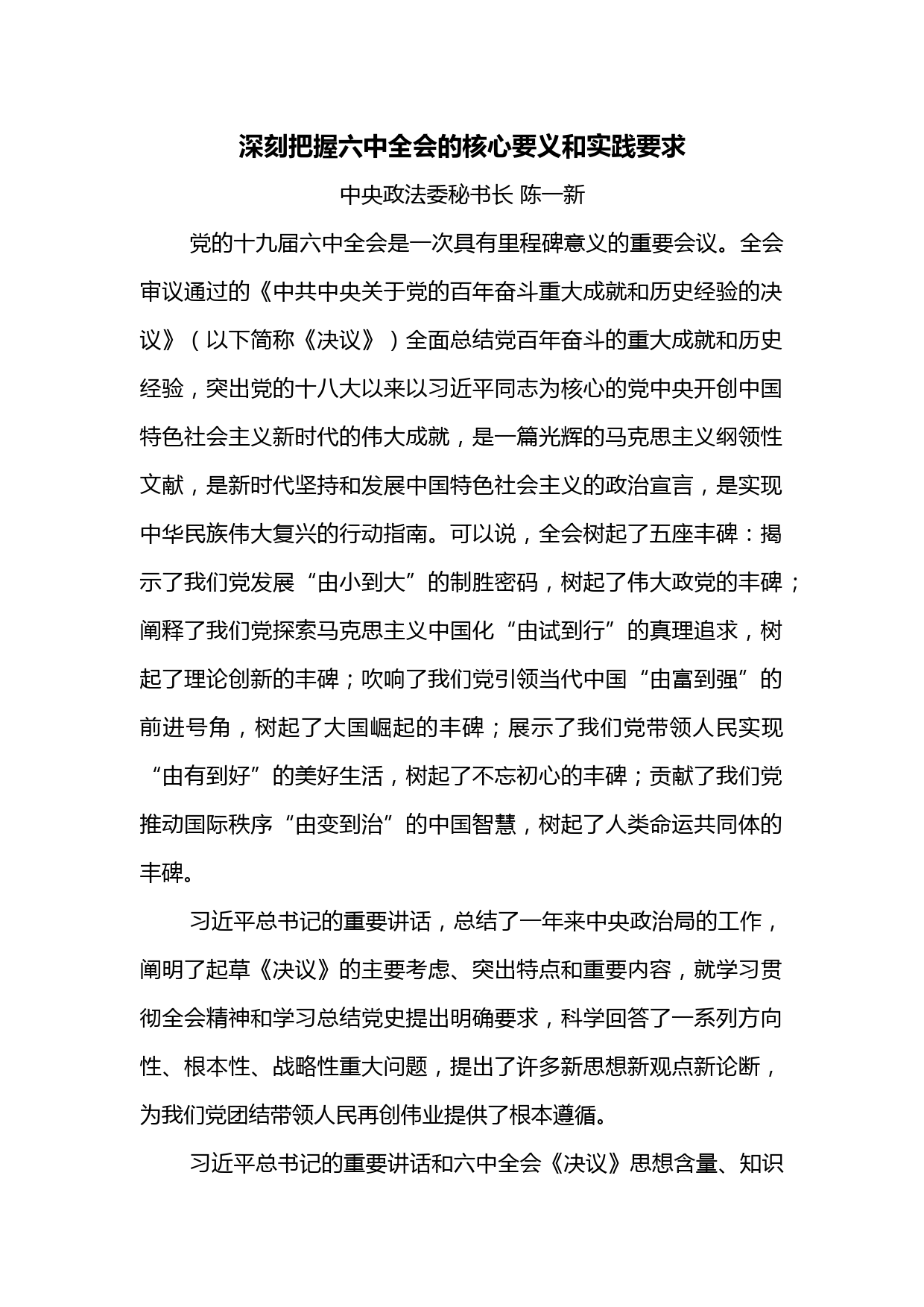 深刻把握六中全会的核心要义和实践要求

中央政法委秘书长 陈一新

党的十九届六中全会是一次具有里程碑意义的重要会议。全会审议通过的《中共中央关于党的百年奋斗重大成就和历史经验的决议》（以下简称《决议》）全面总结党百年奋斗的重大成就和历史经验，突出党的十八大以来以习近平同志为核心的党中央开创中国特色社会主义新时代的伟大成就，是一篇光辉的马克思主义纲领性文献，是新时代坚持和发展中国特色社会主义的政治宣言，是实现中华民族伟大复兴的行动指南。可以说，全会树起了五座丰碑：揭示了我们党发展“由小到大”的制胜密码，树起了伟大政党的丰碑；阐释了我们党探索马克思主义中国化“由试到行”的真理追求，树起了理论创新的丰碑；吹响了我们党引领当代中国“由富到强”的前进号角，树起了大国崛起的丰碑；展示了我们党带领人民实现“由有到好”的美好生活，树起了不忘初心的丰碑；贡献了我们党推动国际秩序“由变到治”的中国智慧，树起了人类命运共同体的丰碑。

习近平总书记的重要讲话，总结了一年来中央政治局的工作，阐明了起草《决议》的主要考虑、突出特点和重要内容，就学习贯彻全会精神和学习总结党史提出明确要求，科学回答了一系列方向性、根本性、战略性重大问题，提出了许多新思想新观点新论断，为我们党团结带领人民再创伟业提供了根本遵循。

习近平总书记的重要讲话和六中全会《决议》思想含量、知识